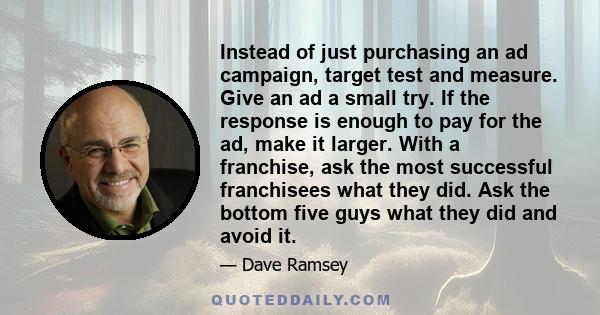 Instead of just purchasing an ad campaign, target test and measure. Give an ad a small try. If the response is enough to pay for the ad, make it larger. With a franchise, ask the most successful franchisees what they did. Ask the bottom five guys what they did and avoid it.

— Dave Ramsey

QUOTEDDAILY.COM